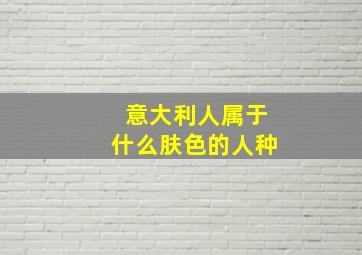 意大利人属于
什么肤色的人种